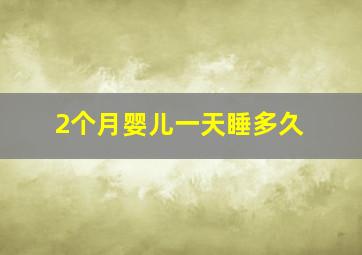 2个月婴儿一天睡多久